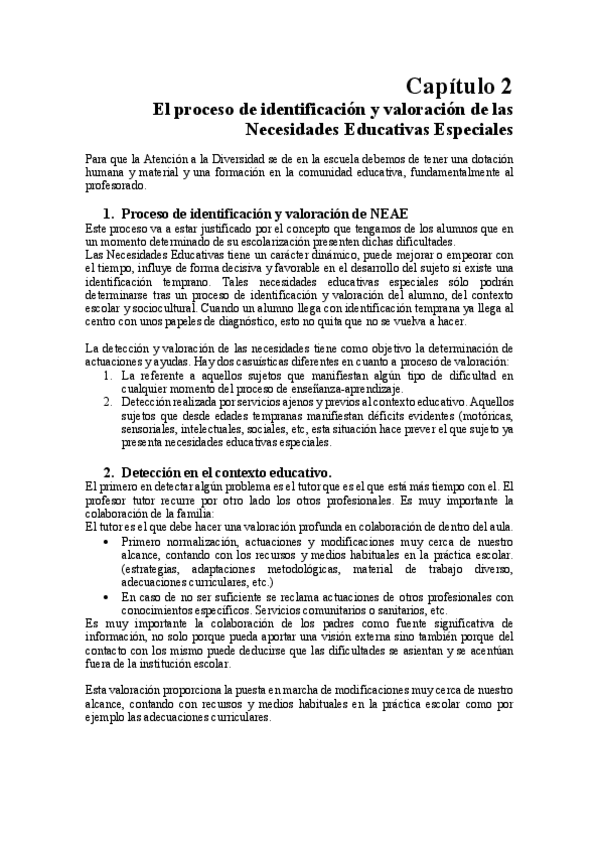 Capítulo 2
El proceso de identificación y valoración de las Necesidades Educativas Especiales

Para que la Atención a la Diversidad se de en la escuela debemos de tener una dotación humana y material y una formación en la comunidad educativa, fundamentalmente al profesorado.

1. Proceso de identificación y valoración de NEAE
Este proceso va a estar justificado por el concepto que tengamos de los alumnos que en un momento determinado de su escolarización presenten dichas dificultades.
Las Necesidades Educativas tiene un carácter dinámico, puede mejorar o empeorar con el tiempo, influye de forma decisiva y favorable en el desarrollo del sujeto si existe una identificación temprano. Tales necesidades educativas especiales sólo podrán determinarse tras un proceso de identificación y valoración del alumno, del contexto escolar y sociocultural. Cuando un alumno llega con identificación temprana ya llega al centro con unos papeles de diagnóstico, esto no quita que no se vuelva a hacer.

La detección y valoración de las necesidades tiene como objetivo la determinación de actuaciones y ayudas. Hay dos casuísticas diferentes en cuanto a proceso de valoración:
1. La referente a aquellos sujetos que manifiestan algún tipo de dificultad en cualquier momento del proceso de enseñanza-aprendizaje.
2. Detección realizada por servicios ajenos y previos al contexto educativo. Aquellos sujetos que desde edades tempranas manifiestan déficits evidentes (motóricas, sensoriales, intelectuales, sociales, etc, esta situación hace prever el que sujeto ya presenta necesidades educativas especiales.

2. Detección en el contexto educativo.
El primero en detectar algún problema es el tutor que es el que está más tiempo con el. El profesor tutor recurre por otro lado los otros profesionales. Es muy importante la colaboración de la familia:
El tutor es el que debe hacer una valoración profunda en colaboración de dentro del aula.
• Primero normalización, actuaciones y modificaciones muy cerca de nuestro alcance, contando con los recursos y medios habituales en la práctica escolar. (estrategias, adaptaciones metodológicas, material de trabajo diverso, adecuaciones curriculares, etc.)
• En caso de no ser suficiente se reclama actuaciones de otros profesionales con conocimientos específicos. Servicios comunitarios o sanitarios, etc.
Es muy importante la colaboración de los padres como fuente significativa de información, no solo porque pueda aportar una visión externa sino también porque del contacto con los mismo puede deducirse que las dificultades se asientan y se acentúan fuera de la institución escolar.

Esta valoración proporciona la puesta en marcha de modificaciones muy cerca de nuestro alcance, contando con recursos y medios habituales en la práctica escolar como por ejemplo las adecuaciones curriculares.